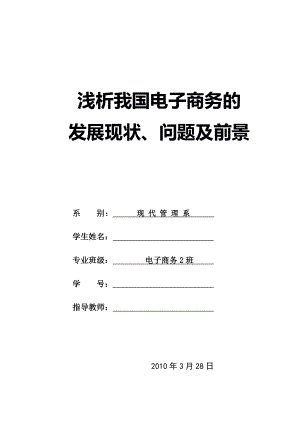 浅析我国电子商务的
发展现状、问题及前景

系　　别：现代管理系

学生姓名：

专业班级：电子商务2班

学　　号：

指导教师：

2010年3月28日